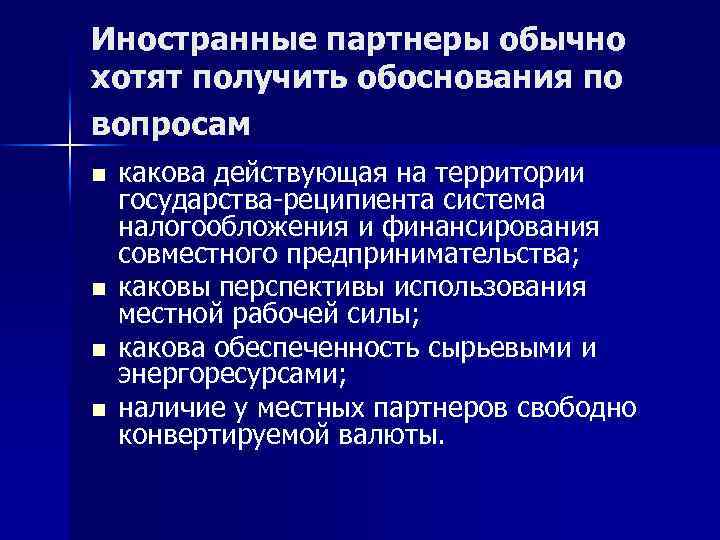 Иностранные партнеры обычно хотят получить обоснования по вопросам

■ какова действующая на территории государства-реципиента система налогообложения и финансирования совместного предпринимательства;
■ каковы перспективы использования местной рабочей силы;
■ какова обеспеченность сырьевыми и энергоресурсами;
■ наличие у местных партнеров свободно конвертируемой валюты.